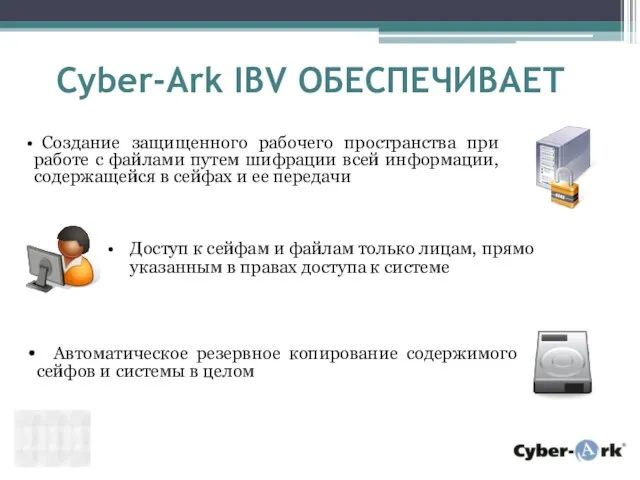 Cyber-Ark IBV ОБЕСПЕЧИВАЕТ

• Создание защищенного рабочего пространства при работе с файлами путем шифрации всей информации, содержащейся в сейфах и ее передачи

• Доступ к сейфам и файлам только лицам, прямо указанным в правах доступа к системе

• Автоматическое резервное копирование содержимого сейфов и системы в целом

Cyber-Ark®